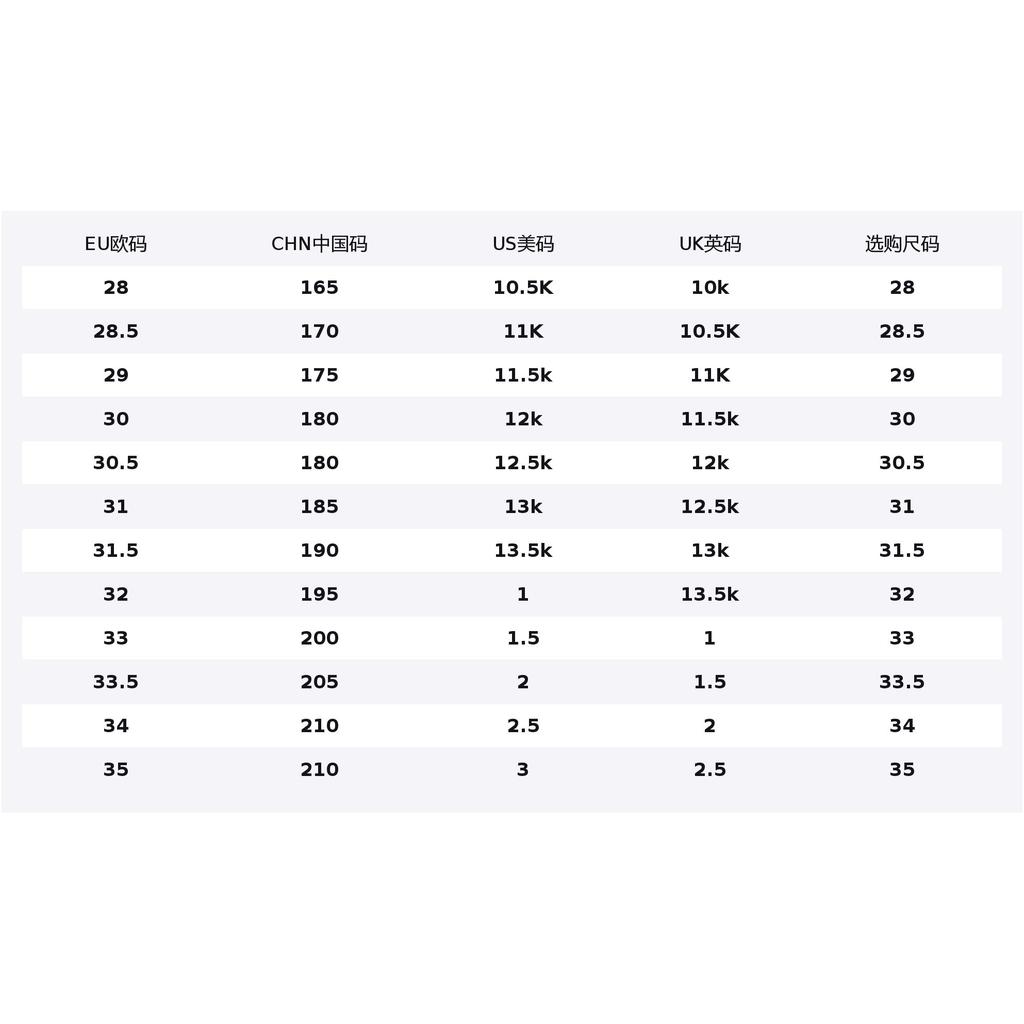 | EU欧码 | CHN中国码 | US美码 | UK英码 | 选购尺码 |
|---|---|---|---|---|
| 28 | 165 | 10.5K | 10k | 28 |
| 28.5 | 170 | 11K | 10.5K | 28.5 |
| 29 | 175 | 11.5k | 11K | 29 |
| 30 | 180 | 12k | 11.5k | 30 |
| 30.5 | 180 | 12.5k | 12k | 30.5 |
| 31 | 185 | 13k | 12.5k | 31 |
| 31.5 | 190 | 13.5k | 13k | 31.5 |
| 32 | 195 | 1 | 13.5k | 32 |
| 33 | 200 | 1.5 | 1 | 33 |
| 33.5 | 205 | 2 | 1.5 | 33.5 |
| 34 | 210 | 2.5 | 2 | 34 |
| 35 | 210 | 3 | 2.5 | 35 |